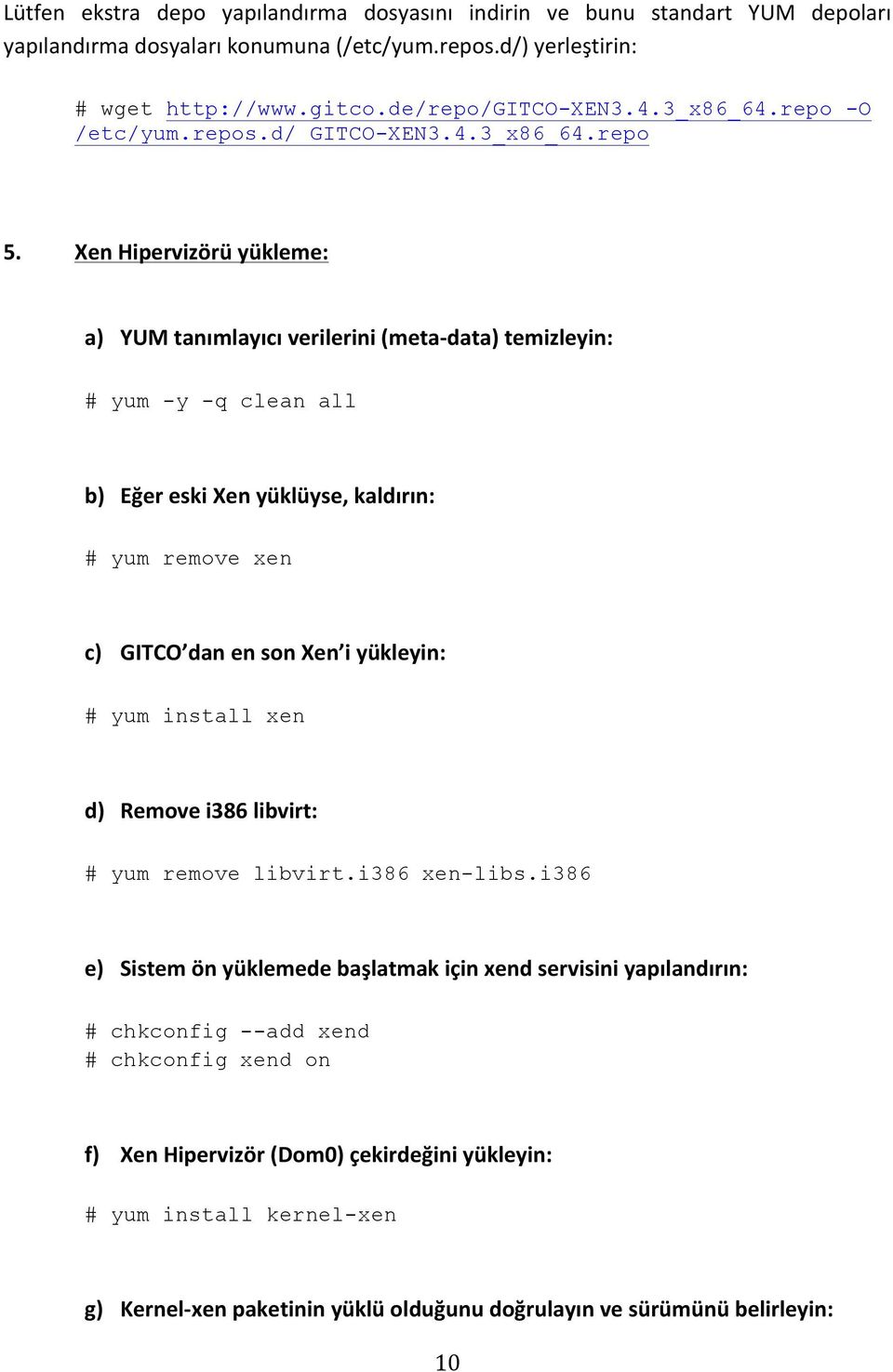 Lütfen ekstra depo yapılandırma dosyasını indirin ve bunu standart YUM depoları yapılandırma dosyaları konumuna (/etc/yum.repos.d/) yerleştirin:

# wget http://www.gitco.de/repo/GITCO-XEN3.4.3_x86_64.repo -O /etc/yum.repos.d/ GITCO-XEN3.4.3_x86_64.repo

5. Xen Hipervizörü yükleme:

a) YUM tanımlayıcı verilerini (meta-data) temizleyin:

# yum -y -q clean all

b) Eğer eski Xen yüklüyse, kaldırın:

# yum remove xen

c) GITCO’dan en son Xen’i yükleyin:

# yum install xen

d) Remove i386 libvirt:

# yum remove libvirt.i386 xen-libs.i386

e) Sistem ön yüklemede başlatmak için xend servisini yapılandırın:

# chkconfig --add xend
# chkconfig xend on

f) Xen Hipervizör (Dom0) çekirdeğini yükleyin:

# yum install kernel-xen

g) Kernel-xen paketinin yüklü olduğunu doğrulayın ve sürümünü belirleyin:

10